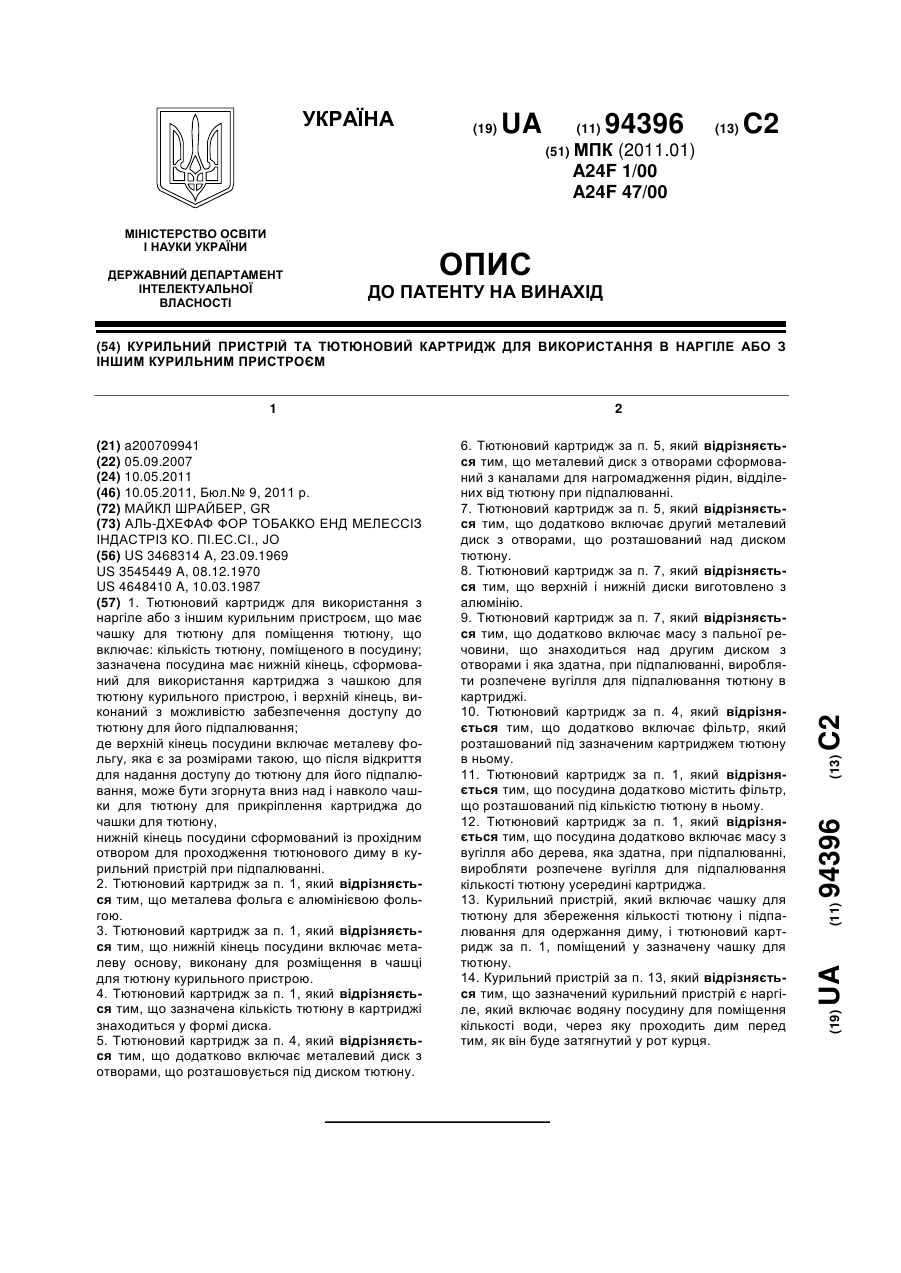 УКРАЇНА

(19) UA (11) 94396 (13) C2

(51) МПК (2011.01)
A24F 1/00
A24F 47/00

МІНІСТЕРСТВО ОСВІТИ І НАУКИ УКРАЇНИ

ДЕРЖАВНИЙ ДЕПАРТАМЕНТ ІНТЕЛЕКТУАЛЬНОЇ ВЛАСНОСТІ

ОПИС
ДО ПАТЕНТУ НА ВИНАХІД

(54) КУРИЛЬНИЙ ПРИСТРІЙ ТА ТЮТЮНОВИЙ КАРТРИДЖ ДЛЯ ВИКОРИСТАННЯ В НАРГІЛЕ АБО З ІНШИМ КУРИЛЬНИМ ПРИСТРОЄМ

1

(21) a200709941
(22) 05.09.2007
(24) 10.05.2011
(46) 10.05.2011, Бюл.№ 9, 2011 р.
(72) МАЙКЛ ШРАЙБЕР, GR
(73) АЛЬ-ДХЕФАФ ФОР ТОБАККО ЕНД МЕЛЕССІЗ ІНДАСТРІЗ КО. ПІ.ЕС.СІ., JO
(56) US 3468314 A, 23.09.1969
US 3545449 A, 08.12.1970
US 4648410 A, 10.03.1987
(57) 1. Тютюновий картридж для використання з наргіле або з іншим курильним пристроєм, що має чашку для тютюну для поміщення тютюну, що включає: кількість тютюну, поміщеного в посудину; зазначена посудина має нижній кінець, сформований для використання картриджа з чашкою для тютюну курильного пристрою, і верхній кінець, виконаний з можливістю забезпечення доступу до тютюну для його підпалювання;
де верхній кінець посудини включає металеву фольгу, яка є за розмірами такою, що після відкриття для надання доступу до тютюну для його підпалювання, може бути згорнута вниз над і навколо чашки для тютюну для прикріплення картриджа до чашки для тютюну,
нижній кінець посудини сформований із прохідним отвором для проходження тютюнового диму в курильний пристрій при підпалюванні.
2. Тютюновий картридж за п. 1, який відрізняється тим, що металева фольга є алюмінієвою фольгою.
3. Тютюновий картридж за п. 1, який відрізняється тим, що нижній кінець посудини включає металеву основу, виконану для розміщення в чашці для тютюну курильного пристрою.
4. Тютюновий картридж за п. 1, який відрізняється тим, що зазначена кількість тютюну в картриджі знаходиться у формі диска.
5. Тютюновий картридж за п. 4, який відрізняється тим, що додатково включає металевий диск з отворами, що розташовується під диском тютюну.

2

6. Тютюновий картридж за п. 5, який відрізняється тим, що металевий диск з отворами сформований з каналами для нагромадження рідин, відділених від тютюну при підпалюванні.
7. Тютюновий картридж за п. 5, який відрізняється тим, що додатково включає другий металевий диск з отворами, що розташований над диском тютюну.
8. Тютюновий картридж за п. 7, який відрізняється тим, що верхній і нижній диски виготовлено з алюмінію.
9. Тютюновий картридж за п. 7, який відрізняється тим, що додатково включає масу з пальної речовини, що знаходиться над другим диском з отворами і яка здатна, при підпалюванні, виробляти розпечене вугілля для підпалювання тютюну в картриджі.
10. Тютюновий картридж за п. 4, який відрізняється тим, що додатково включає фільтр, який розташований під зазначеним картриджем тютюну в ньому.
11. Тютюновий картридж за п. 1, який відрізняється тим, що посудина додатково містить фільтр, що розташований під кількістю тютюну в ньому.
12. Тютюновий картридж за п. 1, який відрізняється тим, що посудина додатково включає масу з вугілля або дерева, яка здатна, при підпалюванні, виробляти розпечене вугілля для підпалювання кількості тютюну усередині картриджа.
13. Курильний пристрій, який включає чашку для тютюну для збереження кількості тютюну і підпалювання для одержання диму, і тютюновий картридж за п. 1, поміщений у зазначену чашку для тютюну.
14. Курильний пристрій за п. 13, який відрізняється тим, що зазначений курильний пристрій є наргіле, який включає водяну посудину для поміщення кількості води, через яку проходить дим перед тим, як він буде затягнутий у рот курця.

(19) UA (11) 94396 (13) C2